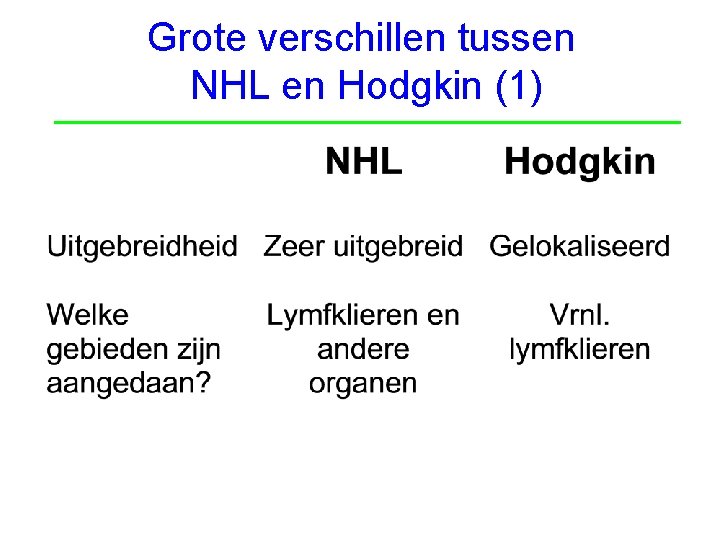 Grote verschillen tussen NHL en Hodgkin (1)

|  | NHL | Hodgkin |
|---|---|---|
| Uitgebreidheid | Zeer uitgebreid | Gelokaliseerd |
| Welke gebieden zijn aangedaan? | Lymfklieren en andere organen | Vrnl. lymfklieren |